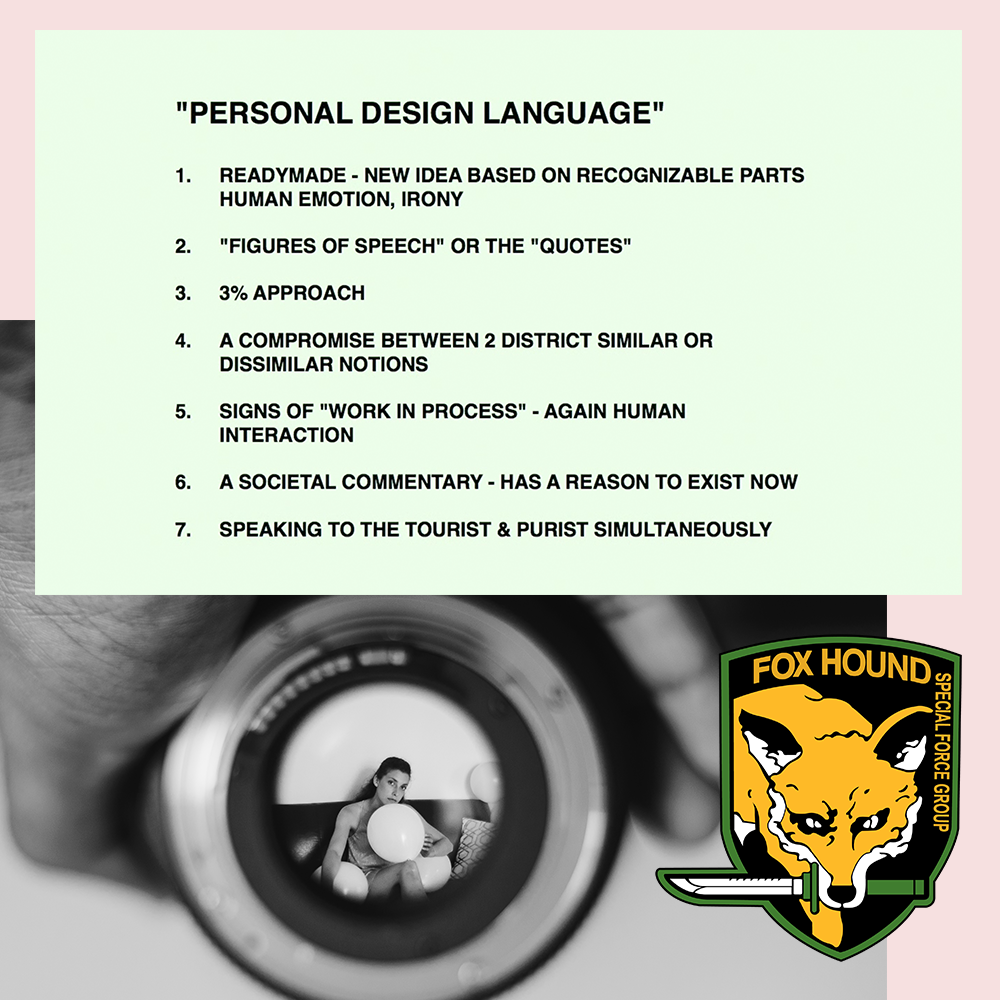 "PERSONAL DESIGN LANGUAGE"

1. READYMADE - NEW IDEA BASED ON RECOGNIZABLE PARTS HUMAN EMOTION, IRONY

2. "FIGURES OF SPEECH" OR THE "QUOTES"

3. 3% APPROACH

4. A COMPROMISE BETWEEN 2 DISTRICT SIMILAR OR DISSIMILAR NOTIONS

5. SIGNS OF "WORK IN PROCESS" - AGAIN HUMAN INTERACTION

6. A SOCIETAL COMMENTARY - HAS A REASON TO EXIST NOW

7. SPEAKING TO THE TOURIST & PURIST SIMULTANEOUSLY

FOX HOUND
SPECIAL FORCE GROUP